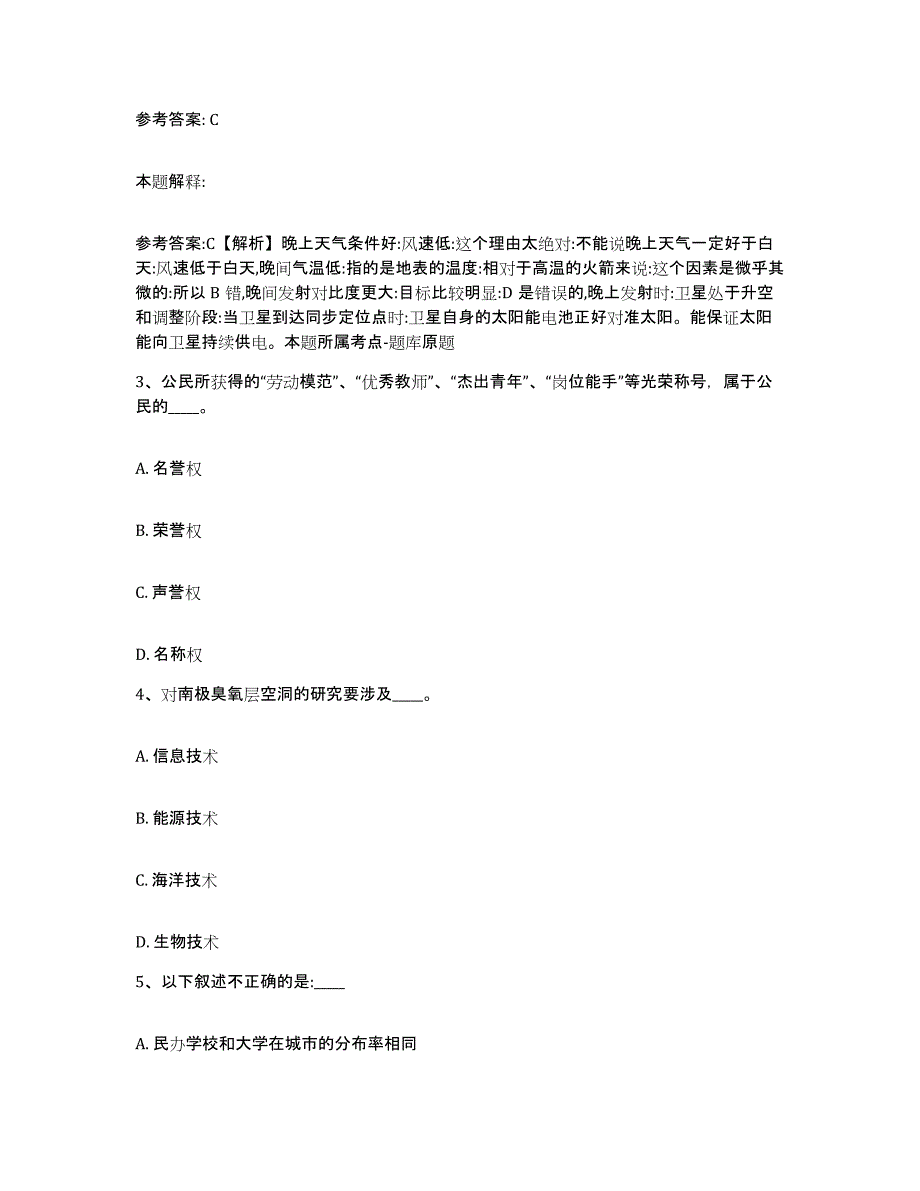 参考答案: C

本题解释:

参考答案:C【解析】晚上天气条件好:风速低:这个理由太绝对:不能说晚上天气一定好于白天:风速低于白天,晚间气温低:指的是地表的温度:相对于高温的火箭来说:这个因素是微乎其微的:所以 B 错,晚间发射对比度更大:目标比较明显:D 是错误的,晚上发射时:卫星处于升空和调整阶段:当卫星到达同步定位点时:卫星自身的太阳能电池正好对准太阳。能保证太阳能向卫星持续供电。本题所属考点-题库原题

3、公民所获得的“劳动模范”、“优秀教师”、“杰出青年”、“岗位能手”等光荣称号，属于公民的____。

A. 名誉权

B. 荣誉权

C. 声誉权

D. 名称权

4、对南极臭氧层空洞的研究要涉及____。

A. 信息技术

B. 能源技术

C. 海洋技术

D. 生物技术

5、以下叙述不正确的是:____

A. 民办学校和大学在城市的分布率相同